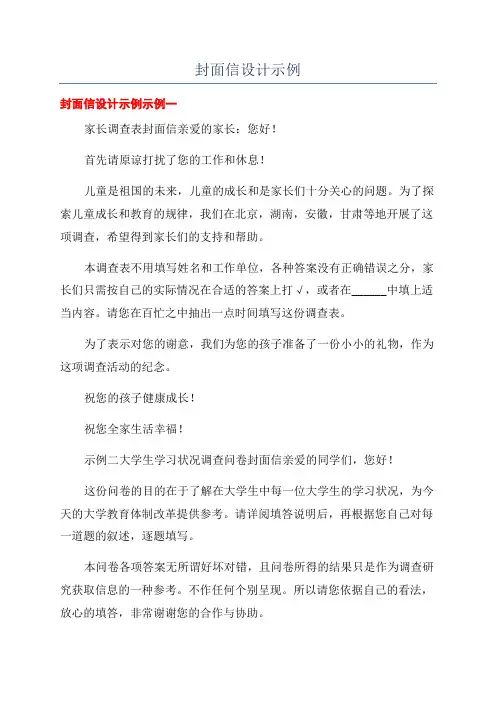 封面信设计示例

封面信设计示例示例一

家长调查表封面信亲爱的家长：您好！

首先请原谅打扰了您的工作和休息！

儿童是祖国的未来，儿童的成长和是家长们十分关心的问题。为了探索儿童成长和教育的规律，我们在北京，湖南，安徽，甘肃等地开展了这项调查，希望得到家长们的支持和帮助。

本调查表不用填写姓名和工作单位，各种答案没有正确错误之分，家长们只需按自己的实际情况在合适的答案上打√，或者在______中填上适当内容。请您在百忙之中抽出一点时间填写这份调查表。

为了表示对您的谢意，我们为您的孩子准备了一份小小的礼物，作为这项调查活动的纪念。

祝您的孩子健康成长！

祝您全家生活幸福！

示例二大学生学习状况调查问卷封面信亲爱的同学们，您好！

这份问卷的目的在于了解在大学生中每一位大学生的学习状况，为今天的大学教育体制改革提供参考。请详阅填答说明后，再根据您自己对每一道题的叙述，逐题填写。

本问卷各项答案无所谓好坏对错，且问卷所得的结果只是作为调查研究获取信息的一种参考。不作任何个别呈现。所以请您依据自己的看法，放心的填答，非常谢谢您的合作与协助。